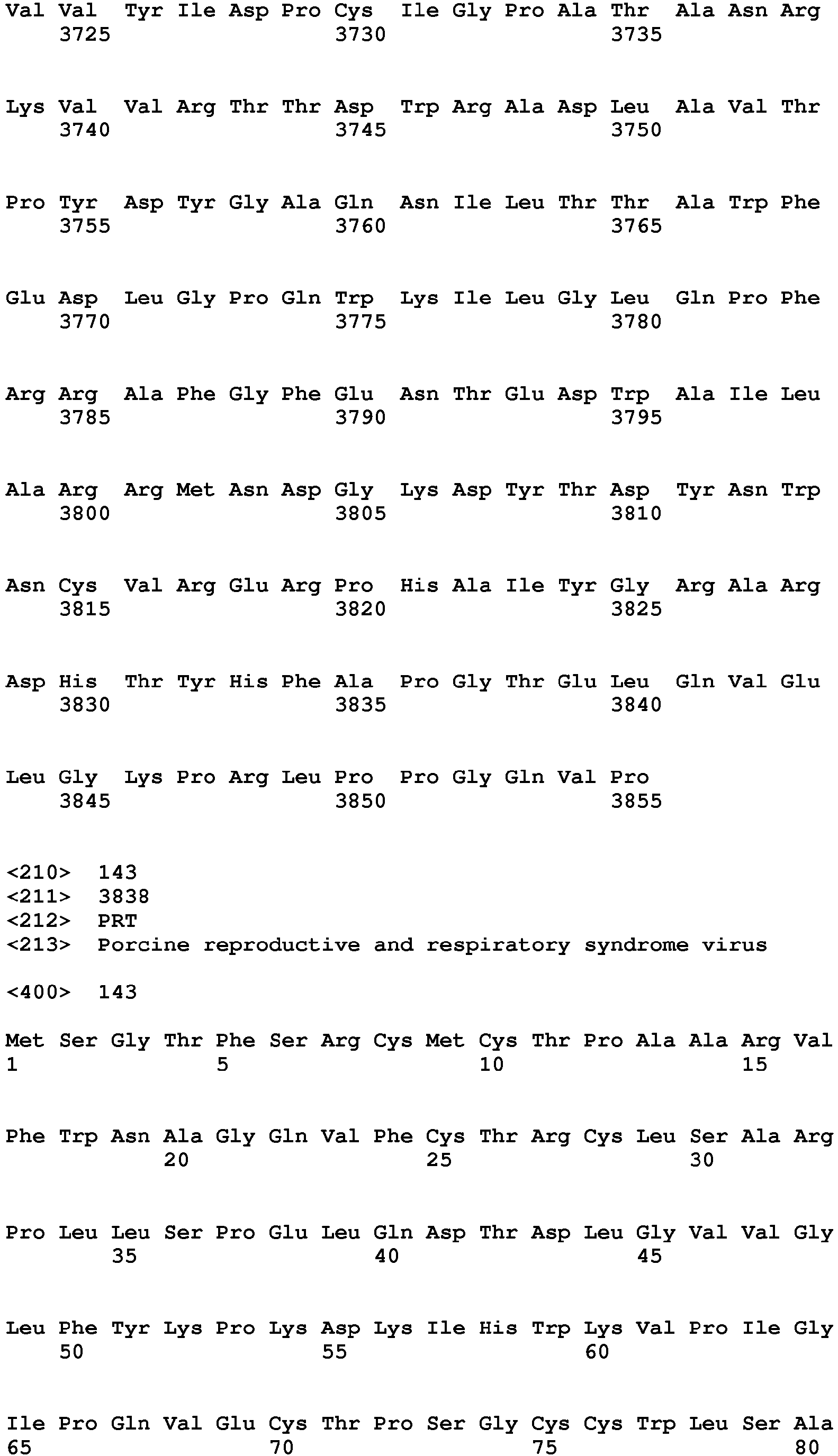 Val Val Tyr Ile Asp Pro Cys Ile Gly Pro Ala Thr Ala Asn Arg
3725 3730 3735

Lys Val Val Arg Thr Thr Asp Trp Arg Ala Asp Leu Ala Val Thr
3740 3745 3750

Pro Tyr Asp Tyr Gly Ala Gln Asn Ile Leu Thr Thr Ala Trp Phe
3755 3760 3765

Glu Asp Leu Gly Pro Gln Trp Lys Ile Leu Gly Leu Gln Pro Phe
3770 3775 3780

Arg Arg Ala Phe Gly Phe Glu Asn Thr Glu Asp Trp Ala Ile Leu
3785 3790 3795

Ala Arg Arg Met Asn Asp Gly Lys Asp Tyr Thr Asp Tyr Asn Trp
3800 3805 3810

Asn Cys Val Arg Glu Arg Pro His Ala Ile Tyr Gly Arg Ala Arg
3815 3820 3825

Asp His Thr Tyr His Phe Ala Pro Gly Thr Glu Leu Gln Val Glu
3830 3835 3840

Leu Gly Lys Pro Arg Leu Pro Pro Gly Gln Val Pro
3845 3850 3855

<210> 143
<211> 3838
<212> PRT
<213> Porcine reproductive and respiratory syndrome virus

<400> 143

Met Ser Gly Thr Phe Ser Arg Cys Met Cys Thr Pro Ala Ala Arg Val
1 5 10 15

Phe Trp Asn Ala Gly Gln Val Phe Cys Thr Arg Cys Leu Ser Ala Arg
20 25 30

Pro Leu Leu Ser Pro Glu Leu Gln Asp Thr Asp Leu Gly Val Val Gly
35 40 45

Leu Phe Tyr Lys Pro Lys Asp Lys Ile His Trp Lys Val Pro Ile Gly
50 55 60

Ile Pro Gln Val Glu Cys Thr Pro Ser Gly Cys Cys Trp Leu Ser Ala
65 70 75 80